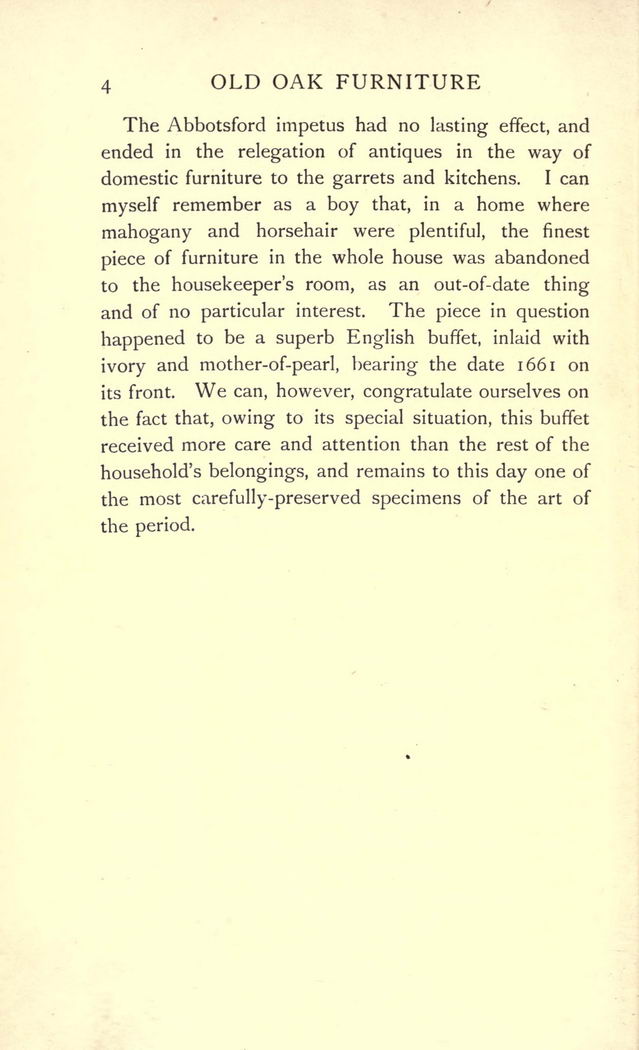 4 OLD OAK FURNITURE

The Abbotsford impetus had no lasting effect, and ended in the relegation of antiques in the way of domestic furniture to the garrets and kitchens. I can myself remember as a boy that, in a home where mahogany and horsehair were plentiful, the finest piece of furniture in the whole house was abandoned to the housekeeper's room, as an out-of-date thing and of no particular interest. The piece in question happened to be a superb English buffet, inlaid with ivory and mother-of-pearl, bearing the date 1661 on its front. We can, however, congratulate ourselves on the fact that, owing to its special situation, this buffet received more care and attention than the rest of the household's belongings, and remains to this day one of the most carefully-preserved specimens of the art of the period.